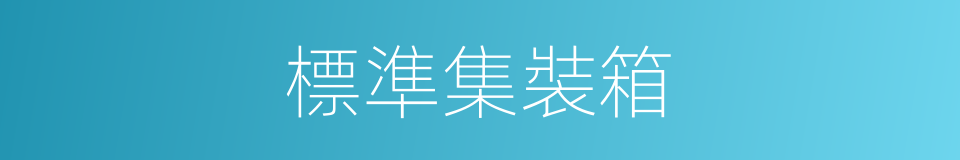 標準集裝箱